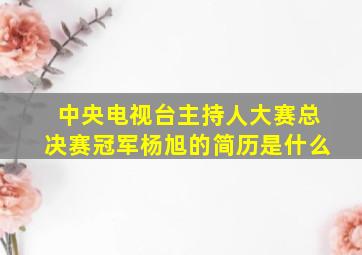 中央电视台主持人大赛总决赛冠军杨旭的简历是什么